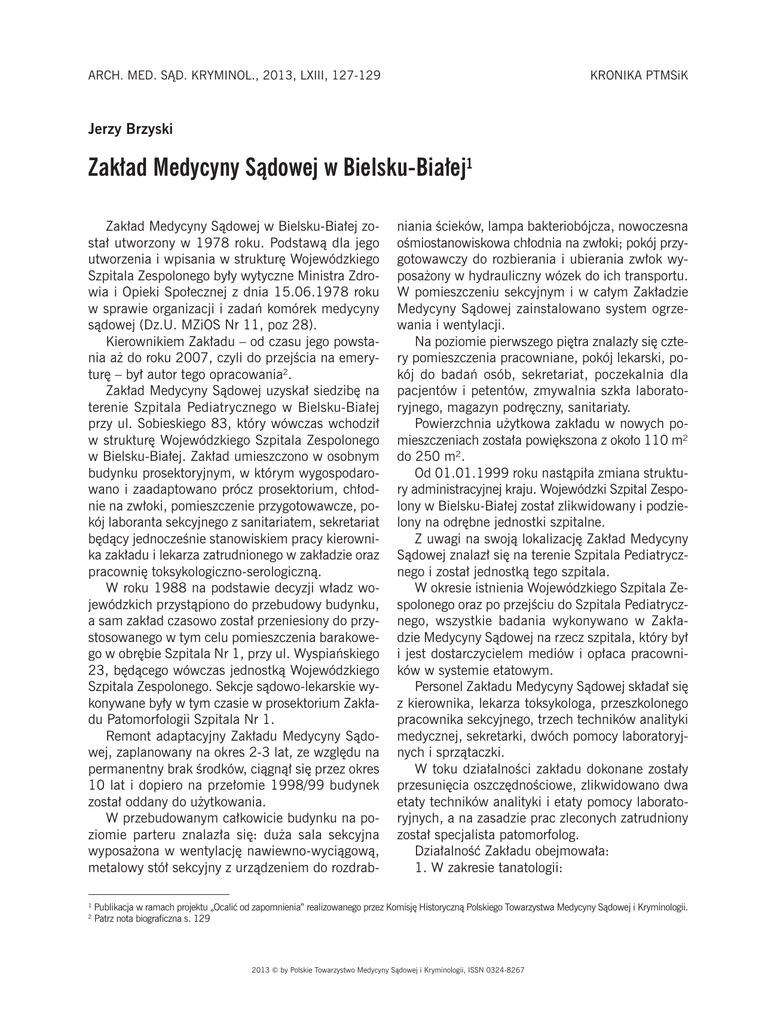 ARCH. MED. SĄD. KRYMINOL., 2013, LXIII, 127-129

KRONIKA PTMSiK

Jerzy Brzyski

Zakład Medycyny Sądowej w Bielsku-Białej$^1$

Zakład Medycyny Sądowej w Bielsku-Białej został utworzony w 1978 roku. Podstawą dla jego utworzenia i wpisania w strukturę Wojewódzkiego Szpitala Zespolonego były wytyczne Ministra Zdrowia i Opieki Społecznej z dnia 15.06.1978 roku w sprawie organizacji i zadań komórek medycyny sądowej (Dz.U. MZiOS Nr 11, poz 28).

Kierownikiem Zakładu – od czasu jego powstania aż do roku 2007, czyli do przejścia na emeryturę – był autor tego opracowania$^2$.

Zakład Medycyny Sądowej uzyskał siedzibę na terenie Szpitala Pediatrycznego w Bielsku-Białej przy ul. Sobieskiego 83, który wówczas wchodził w strukturę Wojewódzkiego Szpitala Zespolonego w Bielsku-Białej. Zakład umieszczono w osobnym budynku prosektoryjnym, w którym wygospodarowano i zaadaptowano prócz prosektorium, chłodnie na zwłoki, pomieszczenie przygotowawcze, pokój laboranta sekcyjnego z sanitariatem, sekretariat będący jednocześnie stanowiskiem pracy kierownika zakładu i lekarza zatrudnionego w zakładzie oraz pracownię toksykologiczno-serologiczną.

W roku 1988 na podstawie decyzji władz wojewódzkich przystąpiono do przebudowy budynku, a sam zakład czasowo został przeniesiony do przystosowanego w tym celu pomieszczenia barakowego w obrębie Szpitala Nr 1, przy ul. Wyspiańskiego 23, będącego wówczas jednostką Wojewódzkiego Szpitala Zespolonego. Sekcje sądowo-lekarskie wykonywane były w tym czasie w prosektorium Zakładu Patomorfologii Szpitala Nr 1.

Remont adaptacyjny Zakładu Medycyny Sądowej, zaplanowany na okres 2-3 lat, ze względu na permanentny brak środków, ciągnął się przez okres 10 lat i dopiero na przełomie 1998/99 budynek został oddany do użytkowania.

W przebudowanym całkowicie budynku na poziomie parteru znalazła się: duża sala sekcyjna wyposażona w wentylację nawiewno-wyciągową, metalowy stół sekcyjny z urządzeniem do rozdrabniania ścieków, lampa bakteriobójcza, nowoczesna ośmiostanowiskowa chłodnia na zwłoki; pokój przygotowawczy do rozbierania i ubierania zwłok wyposażony w hydrauliczny wózek do ich transportu. W pomieszczeniu sekcyjnym i w całym Zakładzie Medycyny Sądowej zainstalowano system ogrzewania i wentylacji.

Na poziomie pierwszego piętra znalazły się cztery pomieszczenia pracowniane, pokój lekarski, pokój do badań osób, sekretariat, poczekalnia dla pacjentów i petentów, zmywalnia szkła laboratoryjnego, magazyn podręczny, sanitariaty.

Powierzchnia użytkowa zakładu w nowych pomieszczeniach została powiększona z około 110 m$^2$ do 250 m$^2$.

Od 01.01.1999 roku nastąpiła zmiana struktury administracyjnej kraju. Wojewódzki Szpital Zespolony w Bielsku-Białej został zlikwidowany i podzielony na odrębne jednostki szpitalne.

Z uwagi na swoją lokalizację Zakład Medycyny Sądowej znalazł się na terenie Szpitala Pediatrycznego i został jednostką tego szpitala.

W okresie istnienia Wojewódzkiego Szpitala Zespolonego oraz po przejściu do Szpitala Pediatrycznego, wszystkie badania wykonywano w Zakładzie Medycyny Sądowej na rzecz szpitala, który był i jest dostarczycielem mediów i opłaca pracowników w systemie etatowym.

Personel Zakładu Medycyny Sądowej składał się z kierownika, lekarza toksykologa, przeszkolonego pracownika sekcyjnego, trzech techników analityki medycznej, sekretarki, dwóch pomocy laboratoryjnych i sprzątaczki.

W toku działalności zakładu dokonane zostały przesunięcia oszczędnościowe, zlikwidowano dwa etaty techników analityki i etaty pomocy laboratoryjnych, a na zasadzie prac zleconych zatrudniony został specjalista patomorfolog.

Działalność Zakładu obejmowała:

1. W zakresie tanatologii:

$^1$ Publikacja w ramach projektu „Ocalić od zapomnienia" realizowanego przez Komisję Historyczną Polskiego Towarzystwa Medycyny Sądowej i Kryminologii.
$^2$ Patrz nota biograficzna s. 129

2013 © by Polskie Towarzystwo Medycyny Sądowej i Kryminologii, ISSN 0324-8267